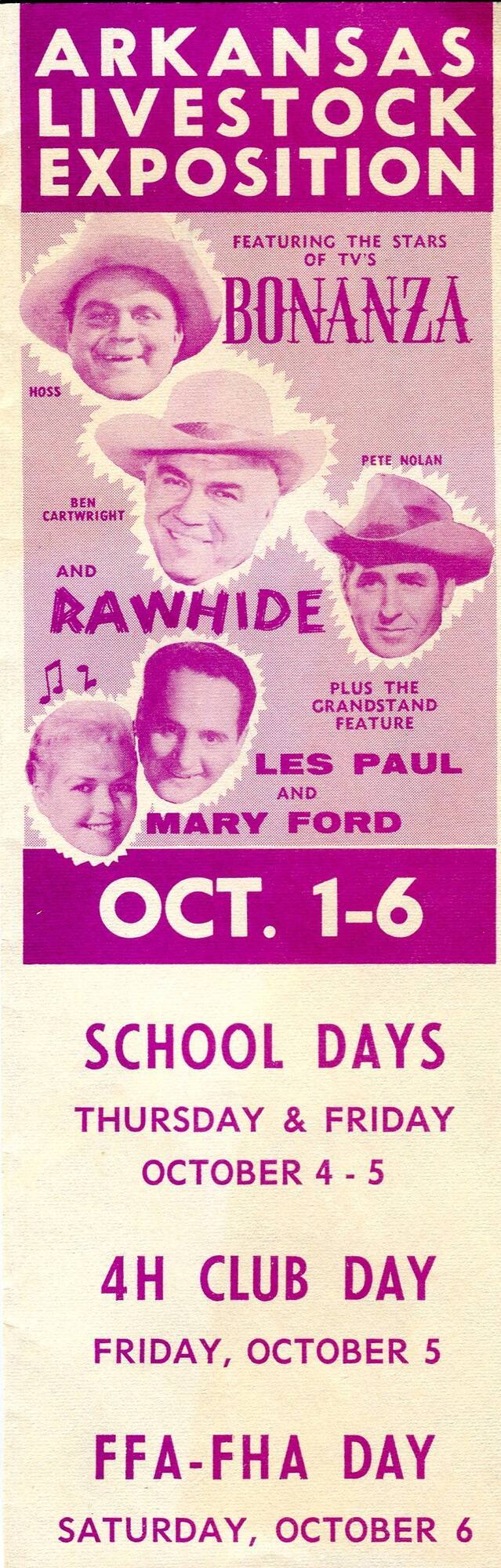 ARKANSAS LIVESTOCK EXPOSITION

FEATURING THE STARS OF TV'S
BONANZA

HOSS

BEN CARTWRIGHT

PETE NOLAN

AND
RAWHIDE

PLUS THE GRANDSTAND FEATURE
LES PAUL
AND
MARY FORD

OCT. 1-6

SCHOOL DAYS
THURSDAY & FRIDAY
OCTOBER 4 - 5

4H CLUB DAY
FRIDAY, OCTOBER 5

FFA-FHA DAY
SATURDAY, OCTOBER 6